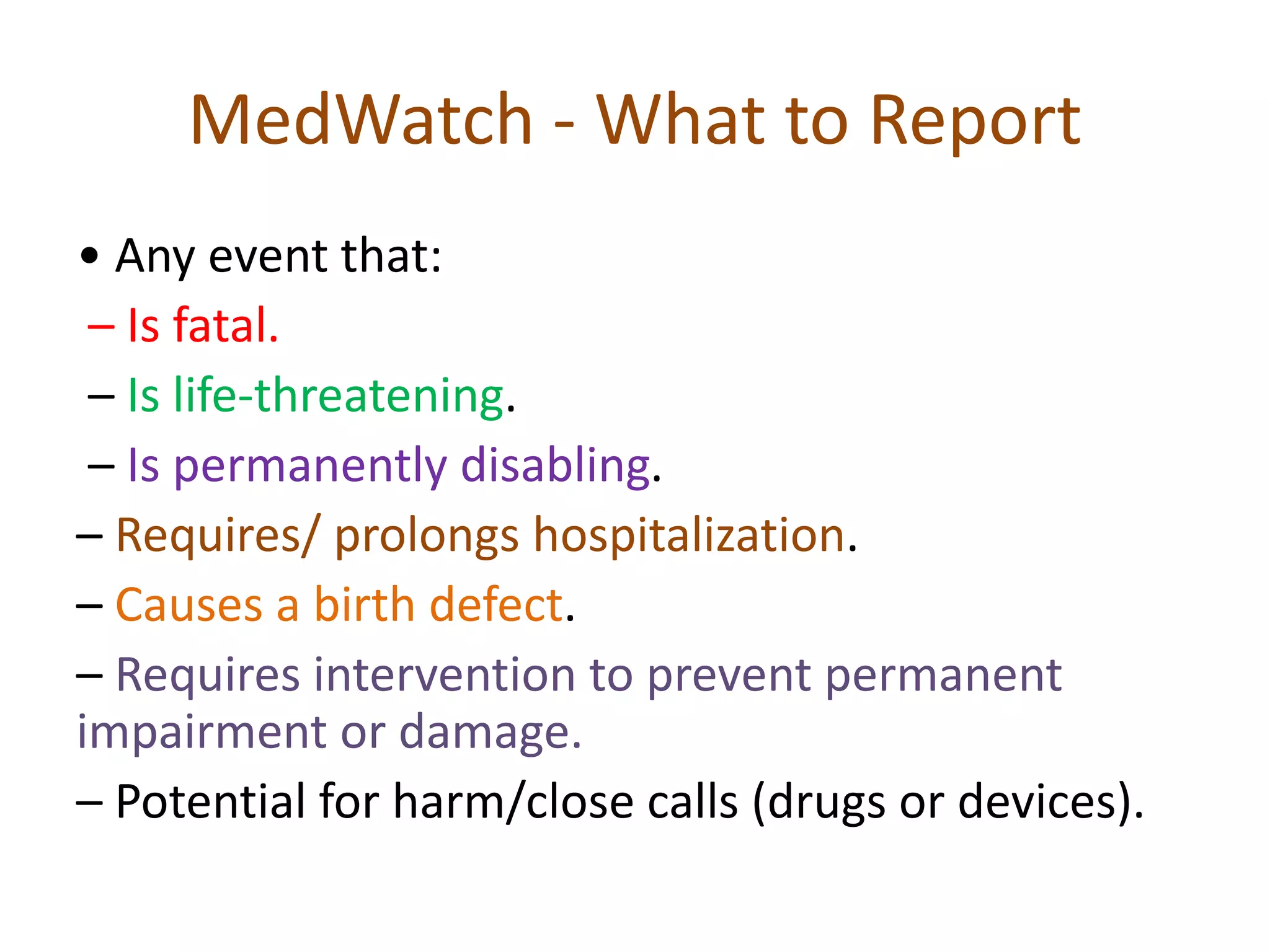 MedWatch - What to Report

• Any event that:
– Is fatal.
– Is life-threatening.
– Is permanently disabling.
– Requires/ prolongs hospitalization.
– Causes a birth defect.
– Requires intervention to prevent permanent impairment or damage.
– Potential for harm/close calls (drugs or devices).